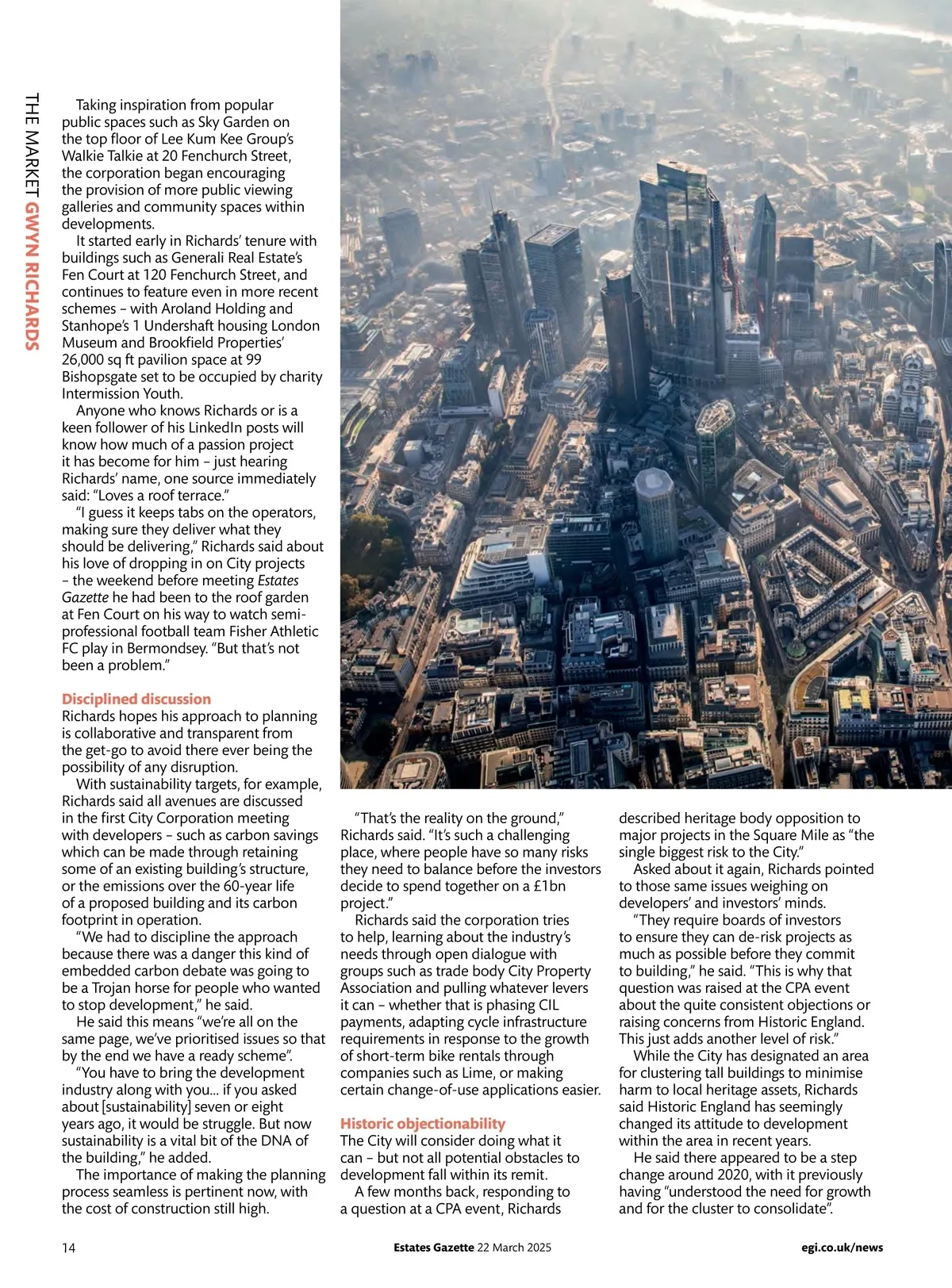 THE MARKET GWYN RICHARDS

Taking inspiration from popular public spaces such as Sky Garden on the top floor of Lee Kum Kee Group's Walkie Talkie at 20 Fenchurch Street, the corporation began encouraging the provision of more public viewing galleries and community spaces within developments.

It started early in Richards' tenure with buildings such as Generali Real Estate's Fen Court at 120 Fenchurch Street, and continues to feature even in more recent schemes – with Aroland Holding and Stanhope's 1 Undershaft housing London Museum and Brookfield Properties' 26,000 sq ft pavilion space at 99 Bishopsgate set to be occupied by charity Intermission Youth.

Anyone who knows Richards or is a keen follower of his LinkedIn posts will know how much of a passion project it has become for him – just hearing Richards' name, one source immediately said: "Loves a roof terrace."

"I guess it keeps tabs on the operators, making sure they deliver what they should be delivering," Richards said about his love of dropping in on City projects – the weekend before meeting Estates Gazette he had been to the roof garden at Fen Court on his way to watch semi-professional football team Fisher Athletic FC play in Bermondsey. "But that's not been a problem."

Disciplined discussion
Richards hopes his approach to planning is collaborative and transparent from the get-go to avoid there ever being the possibility of any disruption.

With sustainability targets, for example, Richards said all avenues are discussed in the first City Corporation meeting with developers – such as carbon savings which can be made through retaining some of an existing building's structure, or the emissions over the 60-year life of a proposed building and its carbon footprint in operation.

"We had to discipline the approach because there was a danger this kind of embedded carbon debate was going to be a Trojan horse for people who wanted to stop development," he said.

He said this means "we're all on the same page, we've prioritised issues so that by the end we have a ready scheme".

"You have to bring the development industry along with you... if you asked about [sustainability] seven or eight years ago, it would be struggle. But now sustainability is a vital bit of the DNA of the building," he added.

The importance of making the planning process seamless is pertinent now, with the cost of construction still high.

"That's the reality on the ground," Richards said. "It's such a challenging place, where people have so many risks they need to balance before the investors decide to spend together on a £1bn project."

Richards said the corporation tries to help, learning about the industry's needs through open dialogue with groups such as trade body City Property Association and pulling whatever levers it can – whether that is phasing CIL payments, adapting cycle infrastructure requirements in response to the growth of short-term bike rentals through companies such as Lime, or making certain change-of-use applications easier.

Historic objectionability
The City will consider doing what it can – but not all potential obstacles to development fall within its remit.

A few months back, responding to a question at a CPA event, Richards described heritage body opposition to major projects in the Square Mile as "the single biggest risk to the City."

Asked about it again, Richards pointed to those same issues weighing on developers' and investors' minds.

"They require boards of investors to ensure they can de-risk projects as much as possible before they commit to building," he said. "This is why that question was raised at the CPA event about the quite consistent objections or raising concerns from Historic England. This just adds another level of risk."

While the City has designated an area for clustering tall buildings to minimise harm to local heritage assets, Richards said Historic England has seemingly changed its attitude to development within the area in recent years.

He said there appeared to be a step change around 2020, with it previously having "understood the need for growth and for the cluster to consolidate".

14 Estates Gazette 22 March 2025 egi.co.uk/news